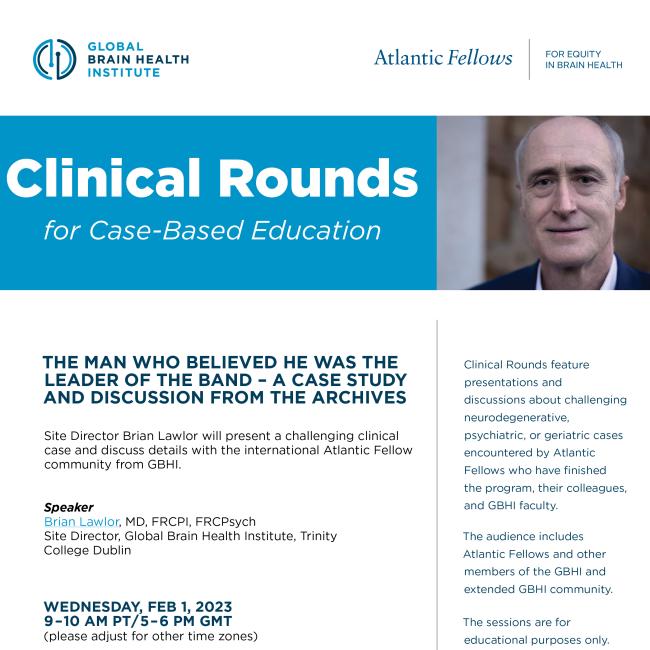 GLOBAL BRAIN HEALTH INSTITUTE

Atlantic Fellows

FOR EQUITY IN BRAIN HEALTH

Clinical Rounds

for Case-Based Education

THE MAN WHO BELIEVED HE WAS THE LEADER OF THE BAND – A CASE STUDY AND DISCUSSION FROM THE ARCHIVES

Site Director Brian Lawlor will present a challenging clinical case and discuss details with the international Atlantic Fellow community from GBHI.

Speaker
Brian Lawlor, MD, FRCPI, FRCPsych
Site Director, Global Brain Health Institute, Trinity College Dublin

WEDNESDAY, FEB 1, 2023
9–10 AM PT/5–6 PM GMT
(please adjust for other time zones)

Clinical Rounds feature presentations and discussions about challenging neurodegenerative, psychiatric, or geriatric cases encountered by Atlantic Fellows who have finished the program, their colleagues, and GBHI faculty.

The audience includes Atlantic Fellows and other members of the GBHI and extended GBHI community.

The sessions are for educational purposes only.